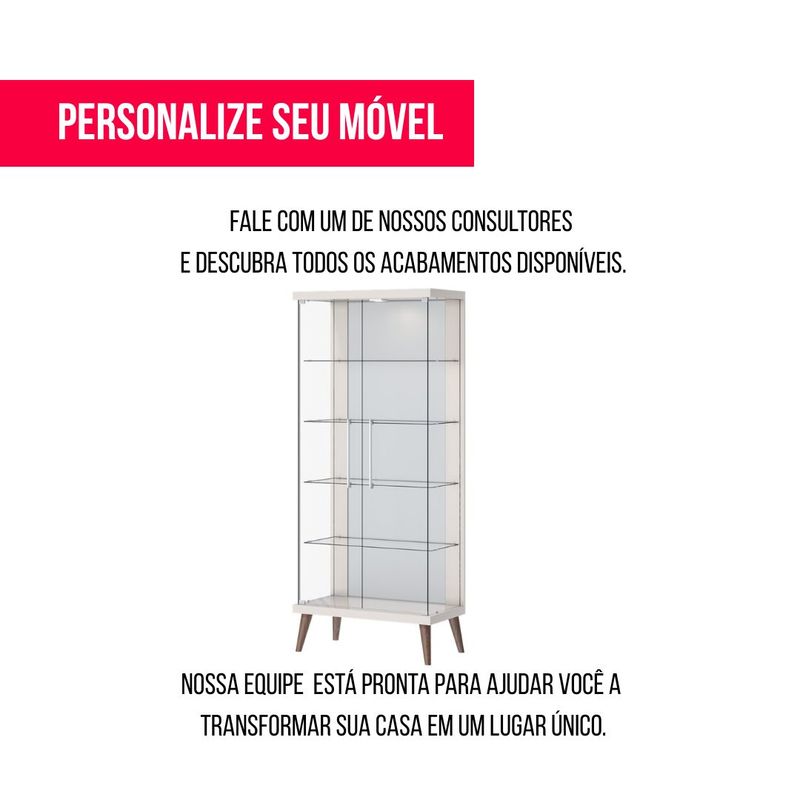 PERSONALIZE SEU MÓVEL

FALE COM UM DE NOSSOS CONSULTORES
E DESCUBRA TODOS OS ACABAMENTOS DISPONÍVEIS.

NOSSA EQUIPE ESTÁ PRONTA PARA AJUDAR VOCÊ A TRANSFORMAR SUA CASA EM UM LUGAR ÚNICO.